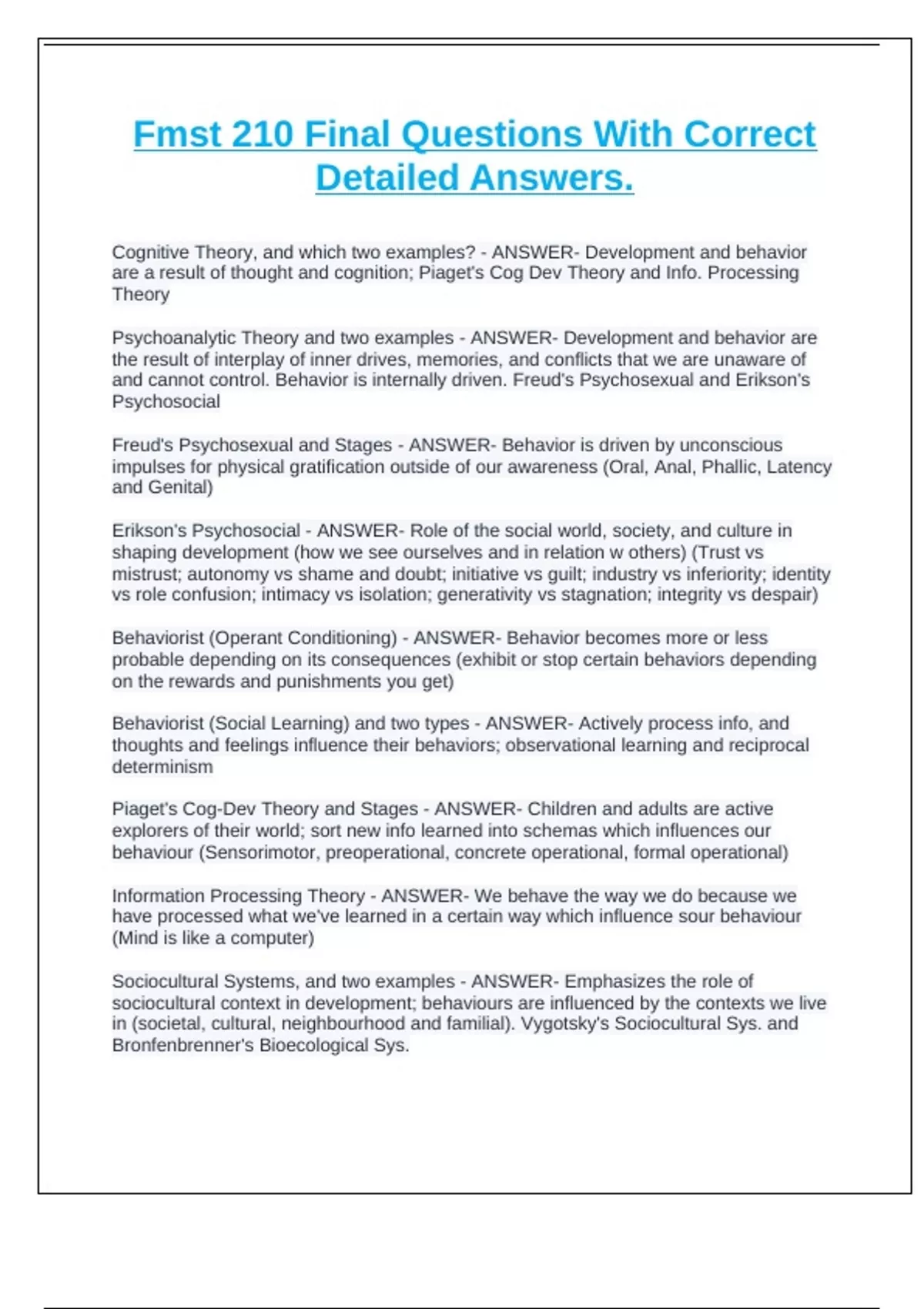 Fmst 210 Final Questions With Correct Detailed Answers.

Cognitive Theory, and which two examples? - ANSWER- Development and behavior are a result of thought and cognition; Piaget's Cog Dev Theory and Info. Processing Theory

Psychoanalytic Theory and two examples - ANSWER- Development and behavior are the result of interplay of inner drives, memories, and conflicts that we are unaware of and cannot control. Behavior is internally driven. Freud's Psychosexual and Erikson's Psychosocial

Freud's Psychosexual and Stages - ANSWER- Behavior is driven by unconscious impulses for physical gratification outside of our awareness (Oral, Anal, Phallic, Latency and Genital)

Erikson's Psychosocial - ANSWER- Role of the social world, society, and culture in shaping development (how we see ourselves and in relation w others) (Trust vs mistrust; autonomy vs shame and doubt; initiative vs guilt; industry vs inferiority; identity vs role confusion; intimacy vs isolation; generativity vs stagnation; integrity vs despair)

Behaviorist (Operant Conditioning) - ANSWER- Behavior becomes more or less probable depending on its consequences (exhibit or stop certain behaviors depending on the rewards and punishments you get)

Behaviorist (Social Learning) and two types - ANSWER- Actively process info, and thoughts and feelings influence their behaviors; observational learning and reciprocal determinism

Piaget's Cog-Dev Theory and Stages - ANSWER- Children and adults are active explorers of their world; sort new info learned into schemas which influences our behaviour (Sensorimotor, preoperational, concrete operational, formal operational)

Information Processing Theory - ANSWER- We behave the way we do because we have processed what we've learned in a certain way which influence sour behaviour (Mind is like a computer)

Sociocultural Systems, and two examples - ANSWER- Emphasizes the role of sociocultural context in development; behaviours are influenced by the contexts we live in (societal, cultural, neighbourhood and familial). Vygotsky's Sociocultural Sys. and Bronfenbrenner's Bioecological Sys.